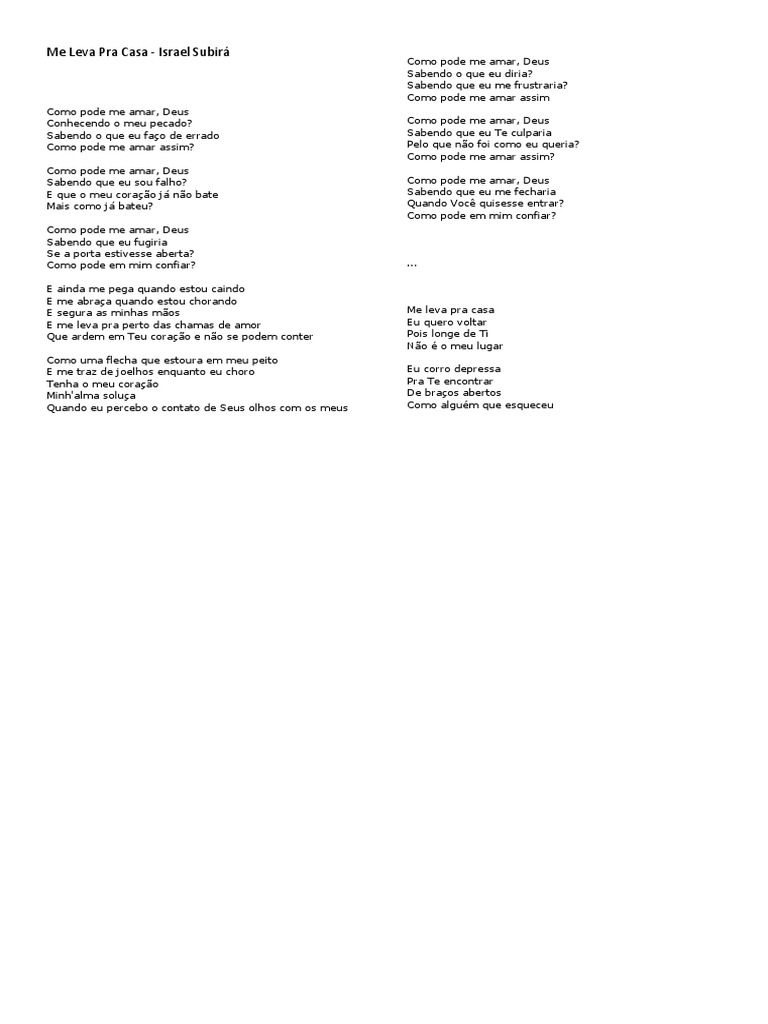 Me Leva Pra Casa - Israel Subirá

Como pode me amar, Deus
Conhecendo o meu pecado?
Sabendo o que eu faço de errado
Como pode me amar assim?

Como pode me amar, Deus
Sabendo que eu sou falho?
E que o meu coração já não bate
Mais como já bateu?

Como pode me amar, Deus
Sabendo que eu fugiria
Se a porta estivesse aberta?
Como pode em mim confiar?

E ainda me pega quando estou caindo
E me abraça quando estou chorando
E segura as minhas mãos
E me leva pra perto das chamas de amor
Que ardem em Teu coração e não se podem conter

Como uma flecha que estoura em meu peito
E me traz de joelhos enquanto eu choro
Tenha o meu coração
Minh'alma soluça
Quando eu percebo o contato de Seus olhos com os meus

Como pode me amar, Deus
Sabendo o que eu diria?
Sabendo que eu me frustraria?
Como pode me amar assim

Como pode me amar, Deus
Sabendo que eu Te culparia
Pelo que não foi como eu queria?
Como pode me amar assim?

Como pode me amar, Deus
Sabendo que eu me fecharia
Quando Você quisesse entrar?
Como pode em mim confiar?

...

Me leva pra casa
Eu quero voltar
Pois longe de Ti
Não é o meu lugar

Eu corro depressa
Pra Te encontrar
De braços abertos
Como alguém que esqueceu